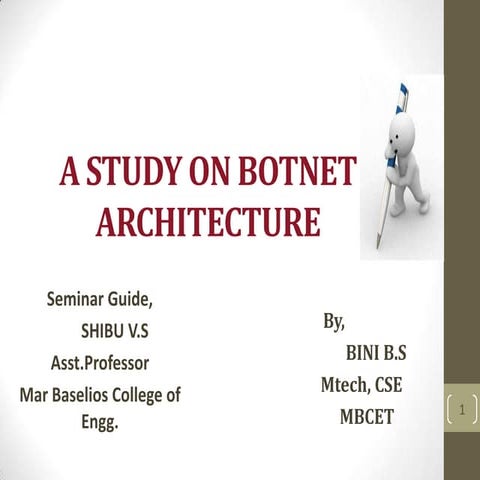 A STUDY ON BOTNET ARCHITECTURE

Seminar Guide,
SHIBU V.S
Asst.Professor
Mar Baselios College of Engg.

By,
BINI B.S
Mtech, CSE
MBCET

1